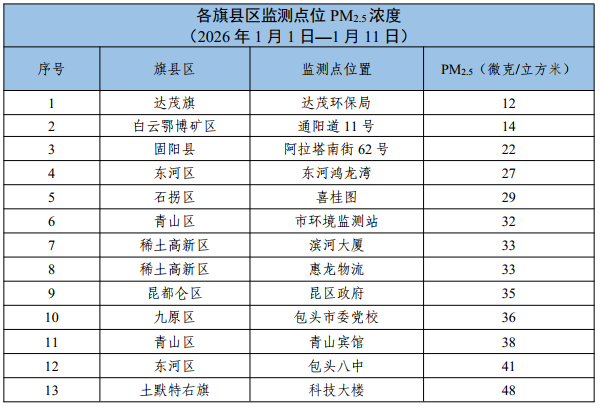 各旗县区监测点位$PM_{2.5}$浓度
（2026年1月1日—1月11日）

| 序号 | 旗县区 | 监测点位置 | $PM_{2.5}$（微克/立方米） |
|---|---|---|---|
| 1 | 达茂旗 | 达茂环保局 | 12 |
| 2 | 白云鄂博矿区 | 通阳道11号 | 14 |
| 3 | 固阳县 | 阿拉塔南街62号 | 22 |
| 4 | 东河区 | 东河鸿龙湾 | 27 |
| 5 | 石拐区 | 喜桂图 | 29 |
| 6 | 青山区 | 市环境监测站 | 32 |
| 7 | 稀土高新区 | 滨河大厦 | 33 |
| 8 | 稀土高新区 | 惠龙物流 | 33 |
| 9 | 昆都仑区 | 昆区政府 | 35 |
| 10 | 九原区 | 包头市委党校 | 36 |
| 11 | 青山区 | 青山宾馆 | 38 |
| 12 | 东河区 | 包头八中 | 41 |
| 13 | 土默特右旗 | 科技大楼 | 48 |